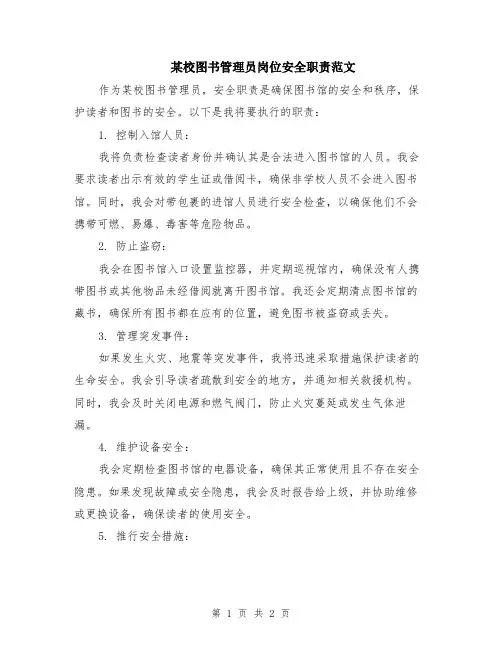 某校图书管理员岗位安全职责范文

作为某校图书管理员，安全职责是确保图书馆的安全和秩序，保护读者和图书的安全。以下是我将要执行的职责：

1. 控制入馆人员：

我将负责检查读者身份并确认其是合法进入图书馆的人员。我会要求读者出示有效的学生证或借阅卡，确保非学校人员不会进入图书馆。同时，我会对带包裹的进馆人员进行安全检查，以确保他们不会携带可燃、易爆、毒害等危险物品。

2. 防止盗窃：

我会在图书馆入口设置监控器，并定期巡视馆内，确保没有人携带图书或其他物品未经借阅就离开图书馆。我还会定期清点图书馆的藏书，确保所有图书都在应有的位置，避免图书被盗窃或丢失。

3. 管理突发事件：

如果发生火灾、地震等突发事件，我将迅速采取措施保护读者的生命安全。我会引导读者疏散到安全的地方，并通知相关救援机构。同时，我会及时关闭电源和燃气阀门，防止火灾蔓延或发生气体泄漏。

4. 维护设备安全：

我会定期检查图书馆的电器设备，确保其正常使用且不存在安全隐患。如果发现故障或安全隐患，我会及时报告给上级，并协助维修或更换设备，确保读者的使用安全。

5. 推行安全措施：

第 1 页 共 2 页